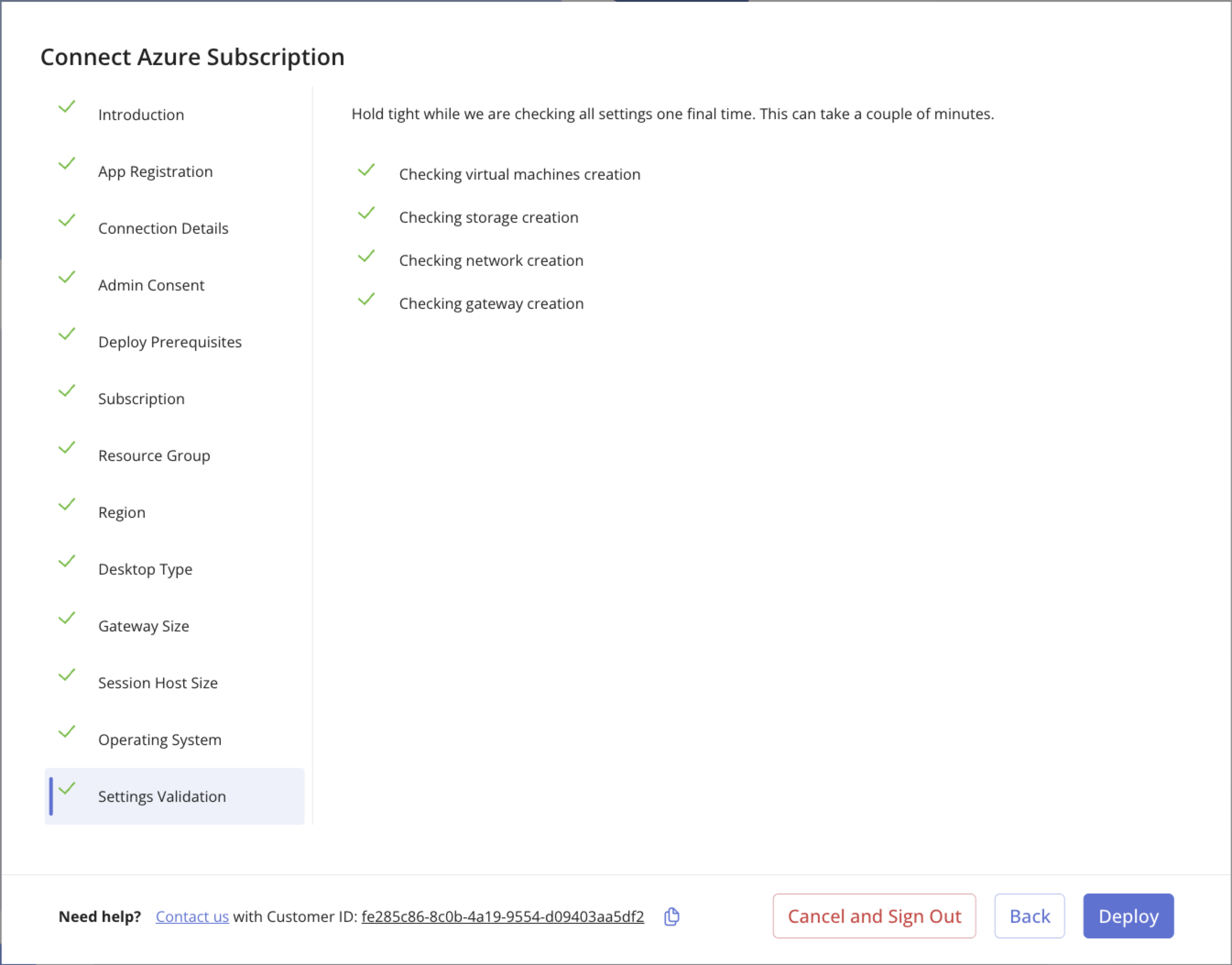 Connect Azure Subscription

Introduction

App Registration

Connection Details

Admin Consent

Deploy Prerequisites

Subscription

Resource Group

Region

Desktop Type

Gateway Size

Session Host Size

Operating System

Settings Validation

Hold tight while we are checking all settings one final time. This can take a couple of minutes.

Checking virtual machines creation

Checking storage creation

Checking network creation

Checking gateway creation

Need help? Contact us with Customer ID: fe285c86-8c0b-4a19-9554-d09403aa5df2

Cancel and Sign Out

Back

Deploy